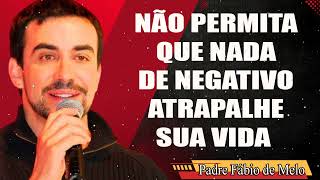 NÃO PERMITA QUE NADA DE NEGATIVO ATRAPALHE SUA VIDA

Padre Fábio de Melo